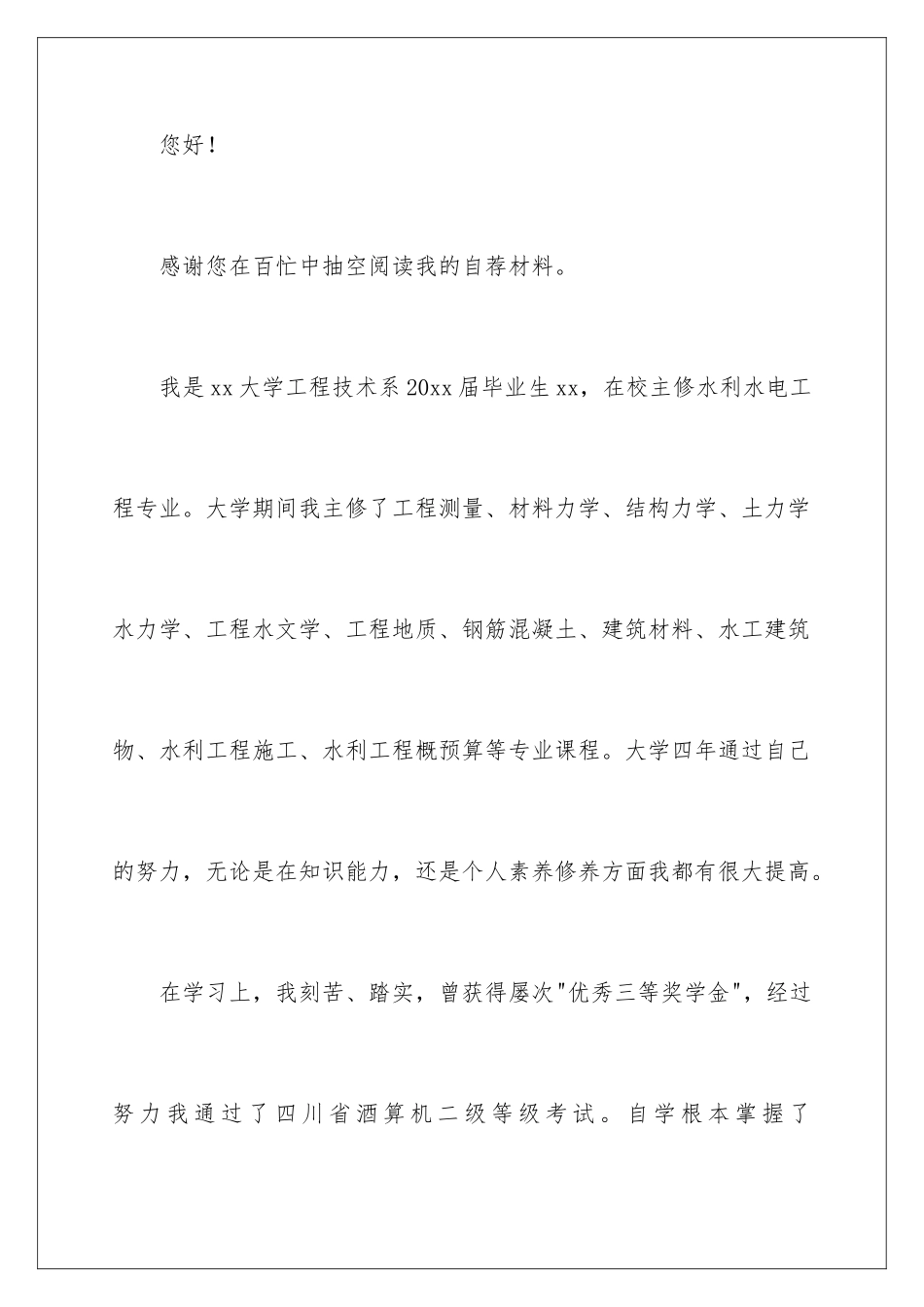 您好！

感谢您在百忙中抽空阅读我的自荐材料。

我是xx大学工程技术系20xx届毕业生xx，在校主修水利水电工程专业。大学期间我主修了工程测量、材料力学、结构力学、土力学水力学、工程水文学、工程地质、钢筋混凝土、建筑材料、水工建筑物、水利工程施工、水利工程概预算等专业课程。大学四年通过自己的努力，无论是在知识能力，还是个人素养修养方面我都有很大提高。

在学习上，我刻苦、踏实，曾获得屡次"优秀三等奖学金"，经过努力我通过了四川省酒算机二级等级考试。自学根本掌握了